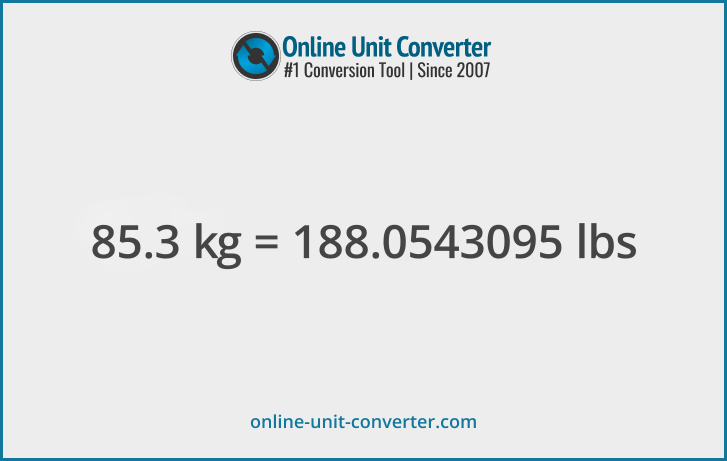 Online Unit Converter
#1 Conversion Tool | Since 2007

85.3 kg = 188.0543095 lbs

online-unit-converter.com